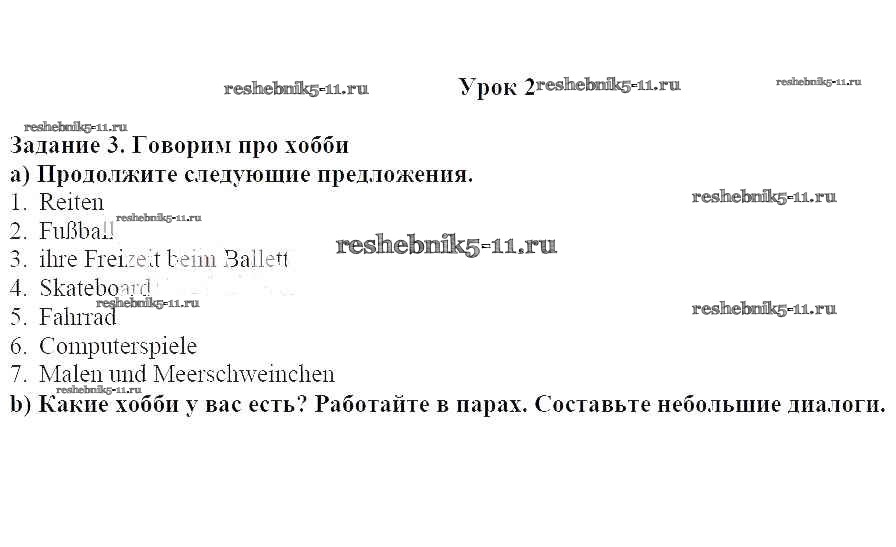 Урок 2

Задание 3. Говорим про хобби

а) Продолжите следующие предложения.

1. Reiten
2. Fußball
3. ihre Freizeit beim Ballett
4. Skateboard
5. Fahrrad
6. Computerspiele
7. Malen und Meerschweinchen

b) Какие хобби у вас есть? Работайте в парах. Составьте небольшие диалоги.

reshebnik5-11.ru